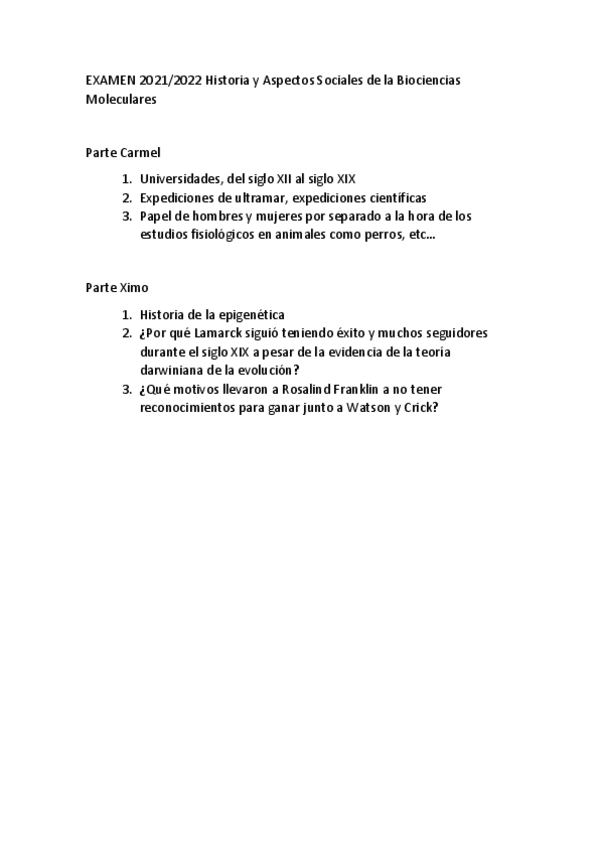 EXAMEN 2021/2022 Historia y Aspectos Sociales de la Biociencias Moleculares

Parte Carmel

1. Universidades, del siglo XII al siglo XIX
2. Expediciones de ultramar, expediciones científicas
3. Papel de hombres y mujeres por separado a la hora de los estudios fisiológicos en animales como perros, etc...

Parte Ximo

1. Historia de la epigenética
2. ¿Por qué Lamarck siguió teniendo éxito y muchos seguidores durante el siglo XIX a pesar de la evidencia de la teoría darwiniana de la evolución?
3. ¿Qué motivos llevaron a Rosalind Franklin a no tener reconocimientos para ganar junto a Watson y Crick?